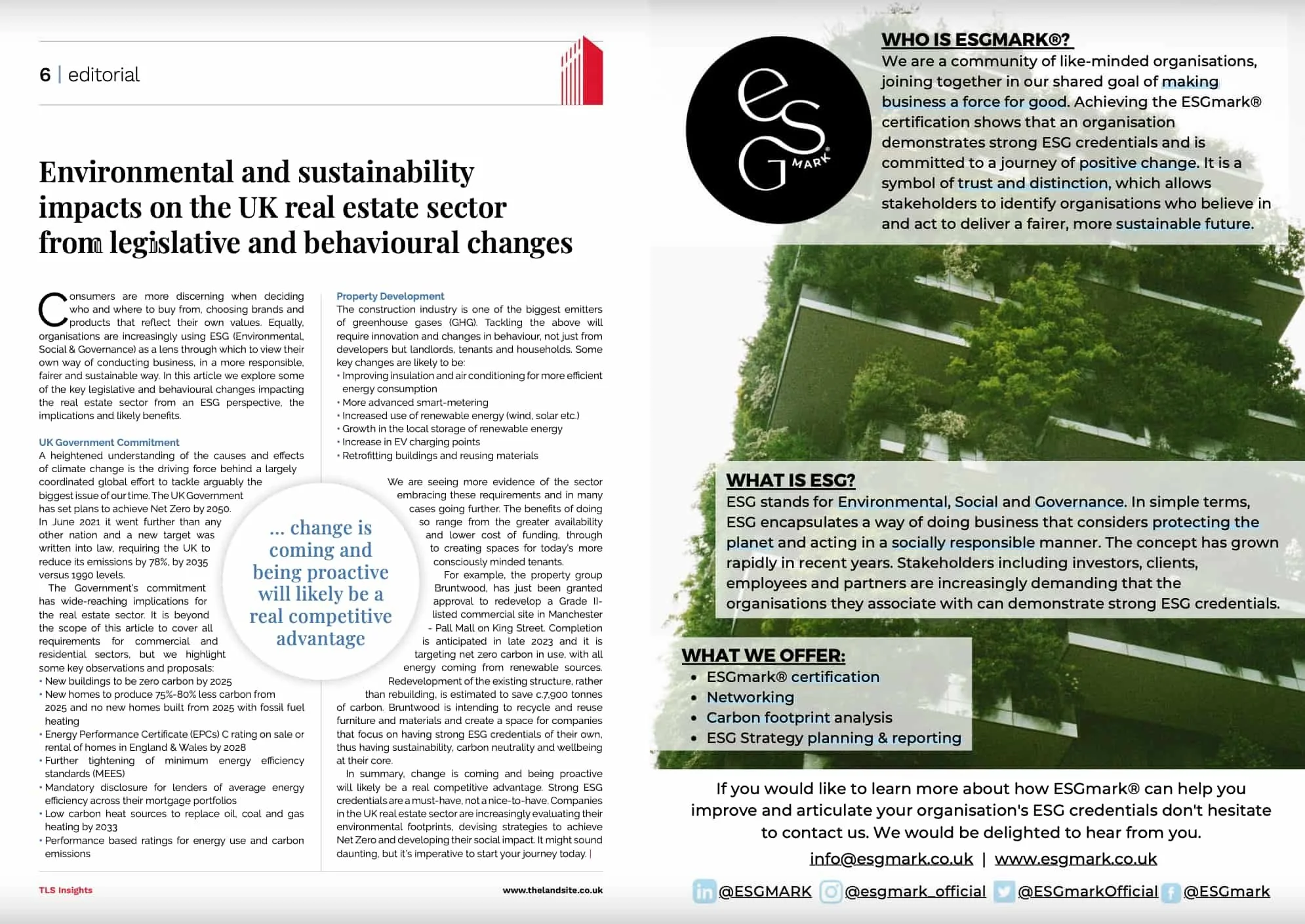 6 | editorial

Environmental and sustainability impacts on the UK real estate sector from legislative and behavioural changes

Consumers are more discerning when deciding who and where to buy from, choosing brands and products that reflect their own values. Equally, organisations are increasingly using ESG (Environmental, Social & Governance) as a lens through which to view their own way of conducting business, in a more responsible, fairer and sustainable way. In this article we explore some of the key legislative and behavioural changes impacting the real estate sector from an ESG perspective, the implications and likely benefits.

UK Government Commitment
A heightened understanding of the causes and effects of climate change is the driving force behind a largely coordinated global effort to tackle arguably the biggest issue of our time. The UK Government has set plans to achieve Net Zero by 2050. In June 2021 it went further than any other nation and a new target was written into law, requiring the UK to reduce its emissions by 78%, by 2035 versus 1990 levels.

The Government's commitment has wide-reaching implications for the real estate sector. It is beyond the scope of this article to cover all requirements for commercial and residential sectors, but we highlight some key observations and proposals:
• New buildings to be zero carbon by 2025
• New homes to produce 75%-80% less carbon from 2025 and no new homes built from 2025 with fossil fuel heating
• Energy Performance Certificate (EPCs) C rating on sale or rental of homes in England & Wales by 2028
• Further tightening of minimum energy efficiency standards (MEES)
• Mandatory disclosure for lenders of average energy efficiency across their mortgage portfolios
• Low carbon heat sources to replace oil, coal and gas heating by 2033
• Performance based ratings for energy use and carbon emissions

... change is coming and being proactive will likely be a real competitive advantage

Property Development
The construction industry is one of the biggest emitters of greenhouse gases (GHG). Tackling the above will require innovation and changes in behaviour, not just from developers but landlords, tenants and households. Some key changes are likely to be:
• Improving insulation and air conditioning for more efficient energy consumption
• More advanced smart-metering
• Increased use of renewable energy (wind, solar etc.)
• Growth in the local storage of renewable energy
• Increase in EV charging points
• Retrofitting buildings and reusing materials

We are seeing more evidence of the sector embracing these requirements and in many cases going further. The benefits of doing so range from the greater availability and lower cost of funding, through to creating spaces for today's more consciously minded tenants.

For example, the property group Bruntwood, has just been granted approval to redevelop a Grade II-listed commercial site in Manchester - Pall Mall on King Street. Completion is anticipated in late 2023 and it is targeting net zero carbon in use, with all energy coming from renewable sources. Redevelopment of the existing structure, rather than rebuilding, is estimated to save c.7,900 tonnes of carbon. Bruntwood is intending to recycle and reuse furniture and materials and create a space for companies that focus on having strong ESG credentials of their own, thus having sustainability, carbon neutrality and wellbeing at their core.

In summary, change is coming and being proactive will likely be a real competitive advantage. Strong ESG credentials are a must-have, not a nice-to-have. Companies in the UK real estate sector are increasingly evaluating their environmental footprints, devising strategies to achieve Net Zero and developing their social impact. It might sound daunting, but it's imperative to start your journey today. |

TLS Insights
www.thelandsite.co.uk

eSG MARK

WHO IS ESGMARK®?
We are a community of like-minded organisations, joining together in our shared goal of making business a force for good. Achieving the ESGmark® certification shows that an organisation demonstrates strong ESG credentials and is committed to a journey of positive change. It is a symbol of trust and distinction, which allows stakeholders to identify organisations who believe in and act to deliver a fairer, more sustainable future.

WHAT IS ESG?
ESG stands for Environmental, Social and Governance. In simple terms, ESG encapsulates a way of doing business that considers protecting the planet and acting in a socially responsible manner. The concept has grown rapidly in recent years. Stakeholders including investors, clients, employees and partners are increasingly demanding that the organisations they associate with can demonstrate strong ESG credentials.

WHAT WE OFFER:
• ESGmark® certification
• Networking
• Carbon footprint analysis
• ESG Strategy planning & reporting

If you would like to learn more about how ESGmark® can help you improve and articulate your organisation's ESG credentials don't hesitate to contact us. We would be delighted to hear from you.

info@esgmark.co.uk | www.esgmark.co.uk

@ESGMARK @esgmark_official @ESGmarkOfficial @ESGmark